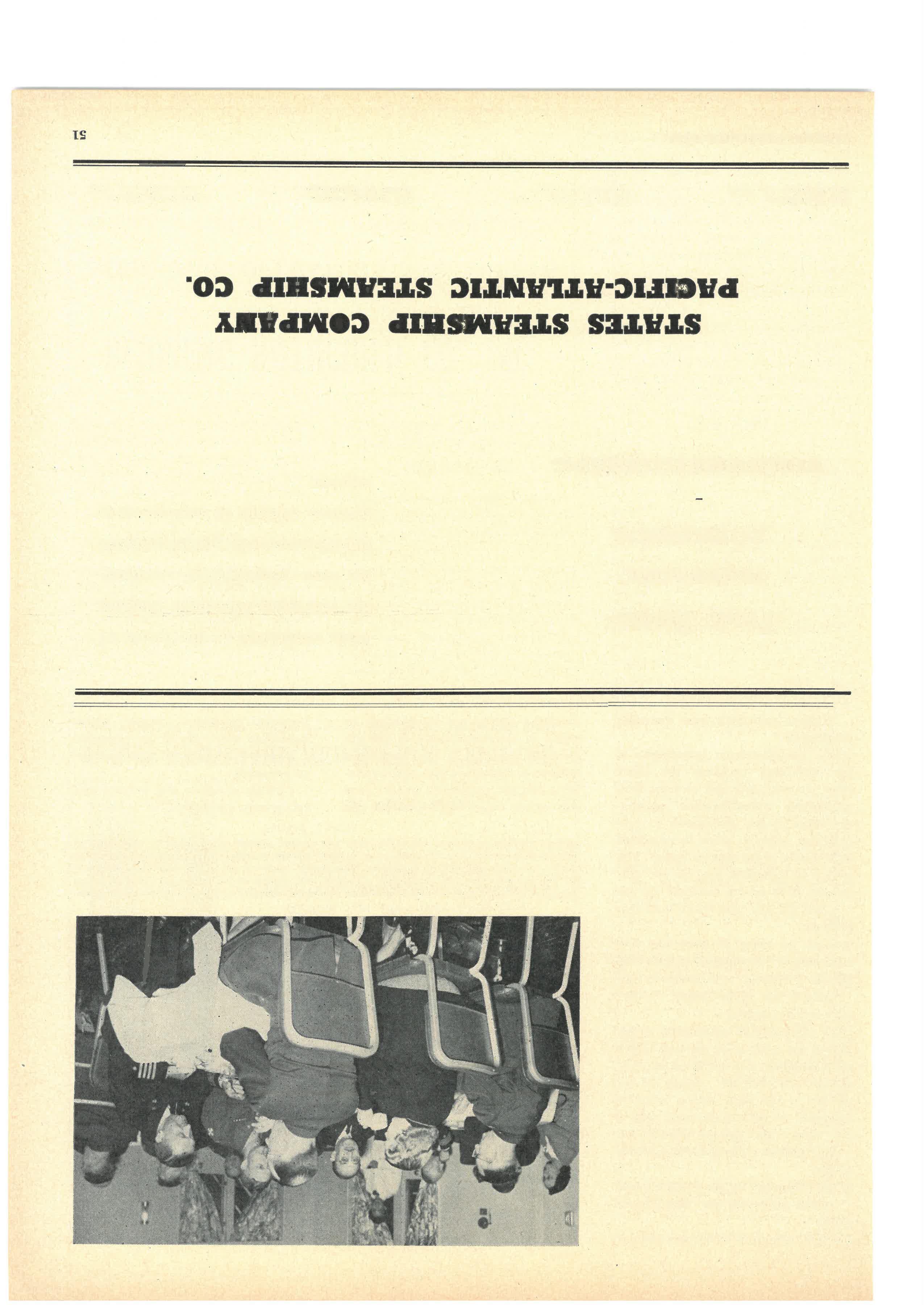 STATES STEAMSHIP COMPANY
PACIFIC-ATLANTIC STEAMSHIP CO.

51